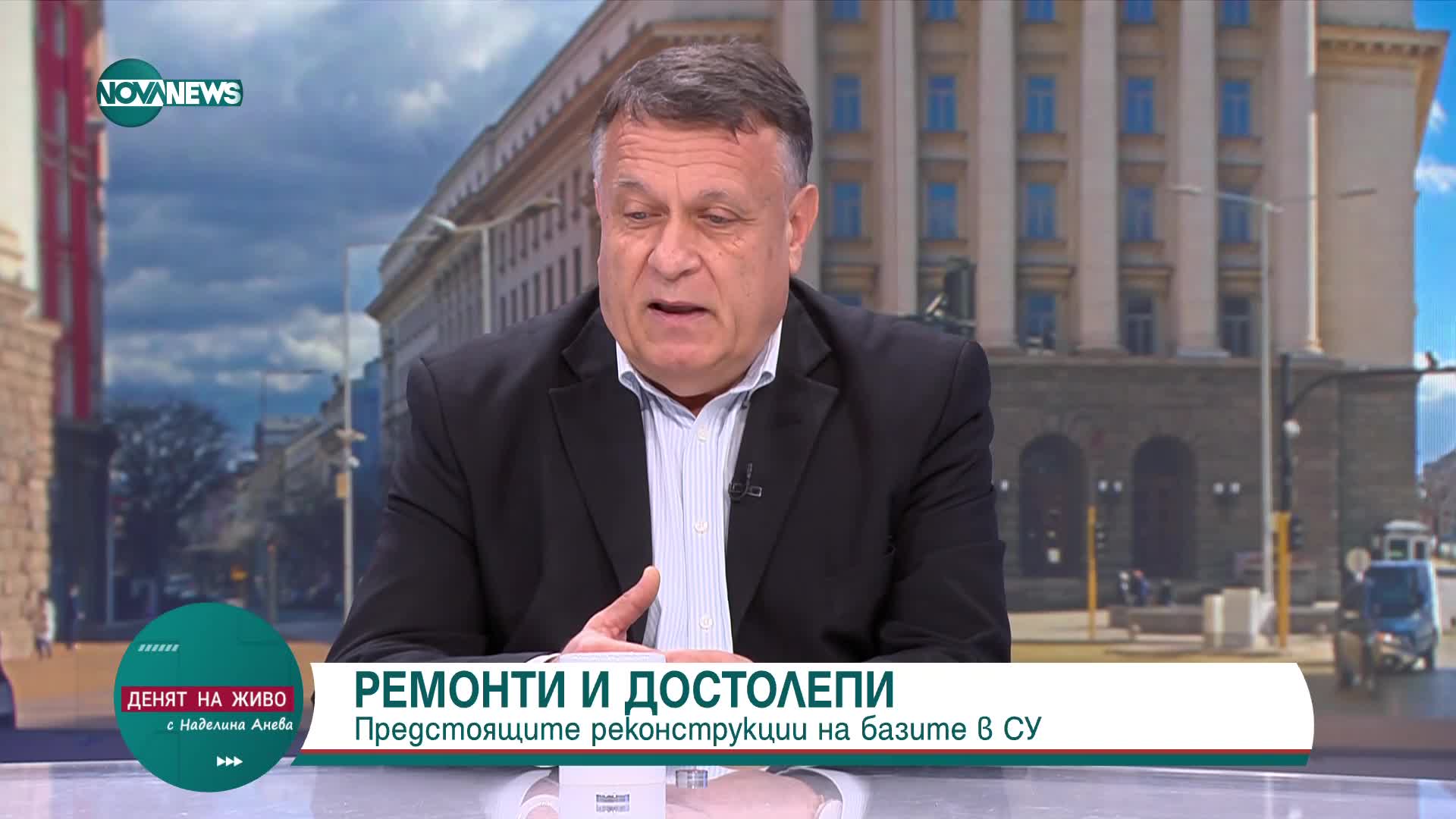 NOVA NEWS

ДЕНЯТ НА ЖИВО
с Наделина Анева

РЕМОНТИ И ДОСТОЛЕПИ
Предстоящите реконструкции на базите в СУ